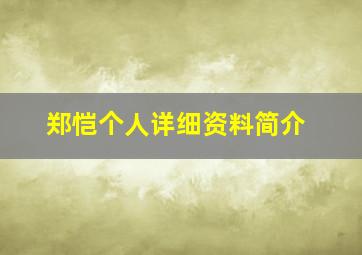 郑恺个人详细资料简介